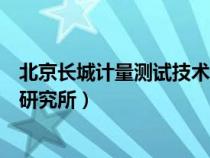 北京长城计量测试技术
研究所）